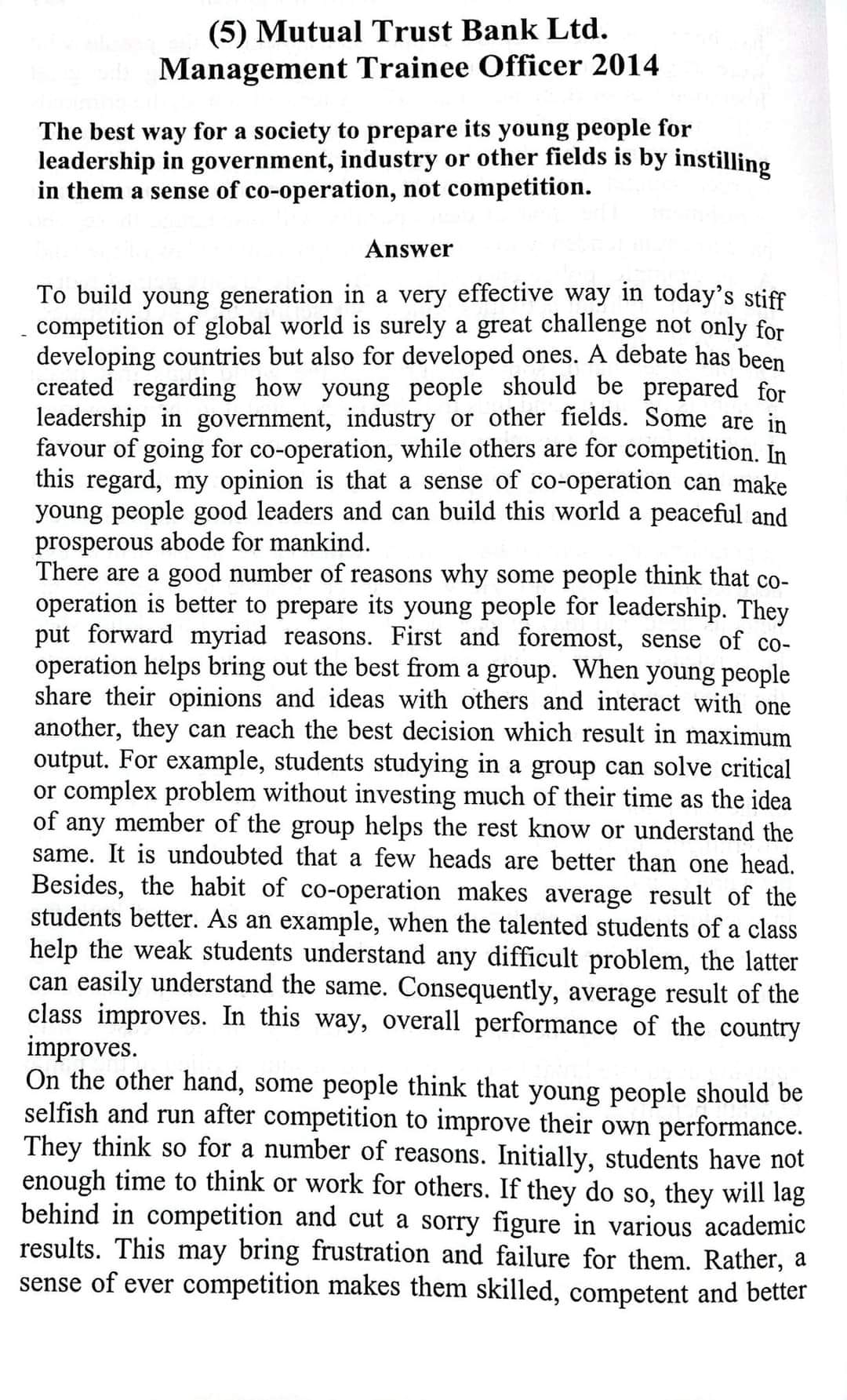 (5) Mutual Trust Bank Ltd.
Management Trainee Officer 2014

The best way for a society to prepare its young people for leadership in government, industry or other fields is by instilling in them a sense of co-operation, not competition.

Answer

To build young generation in a very effective way in today's stiff competition of global world is surely a great challenge not only for developing countries but also for developed ones. A debate has been created regarding how young people should be prepared for leadership in government, industry or other fields. Some are in favour of going for co-operation, while others are for competition. In this regard, my opinion is that a sense of co-operation can make young people good leaders and can build this world a peaceful and prosperous abode for mankind.
There are a good number of reasons why some people think that co-operation is better to prepare its young people for leadership. They put forward myriad reasons. First and foremost, sense of co-operation helps bring out the best from a group. When young people share their opinions and ideas with others and interact with one another, they can reach the best decision which result in maximum output. For example, students studying in a group can solve critical or complex problem without investing much of their time as the idea of any member of the group helps the rest know or understand the same. It is undoubted that a few heads are better than one head. Besides, the habit of co-operation makes average result of the students better. As an example, when the talented students of a class help the weak students understand any difficult problem, the latter can easily understand the same. Consequently, average result of the class improves. In this way, overall performance of the country improves.
On the other hand, some people think that young people should be selfish and run after competition to improve their own performance. They think so for a number of reasons. Initially, students have not enough time to think or work for others. If they do so, they will lag behind in competition and cut a sorry figure in various academic results. This may bring frustration and failure for them. Rather, a sense of ever competition makes them skilled, competent and better